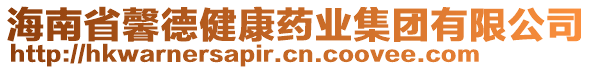 海南省馨德健康药业集团有限公司
http://hkwarnersapir.cn.coovee.com